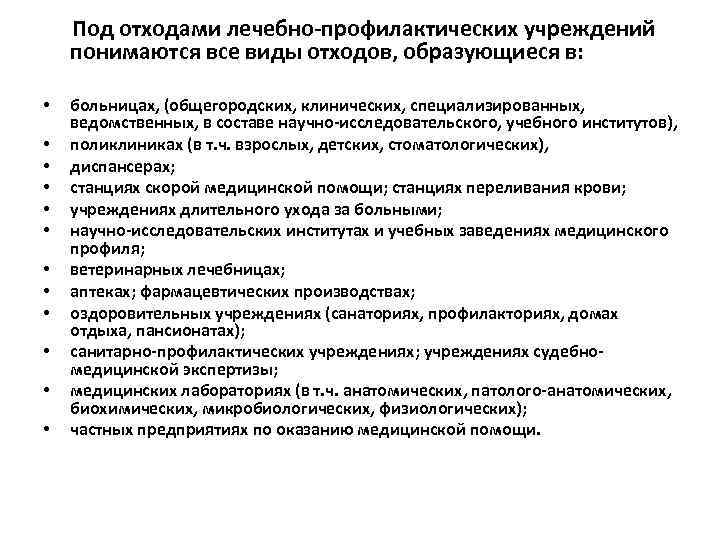 Под отходами лечебно-профилактических учреждений понимаются все виды отходов, образующиеся в:

• больницах, (общегородских, клинических, специализированных, ведомственных, в составе научно-исследовательского, учебного институтов),
• поликлиниках (в т.ч. взрослых, детских, стоматологических),
• диспансерах;
• станциях скорой медицинской помощи; станциях переливания крови;
• учреждениях длительного ухода за больными;
• научно-исследовательских институтах и учебных заведениях медицинского профиля;
• ветеринарных лечебницах;
• аптеках; фармацевтических производствах;
• оздоровительных учреждениях (санаториях, профилакториях, домах отдыха, пансионатах);
• санитарно-профилактических учреждениях; учреждениях судебно-медицинской экспертизы;
• медицинских лабораториях (в т.ч. анатомических, патолого-анатомических, биохимических, микробиологических, физиологических);
• частных предприятиях по оказанию медицинской помощи.